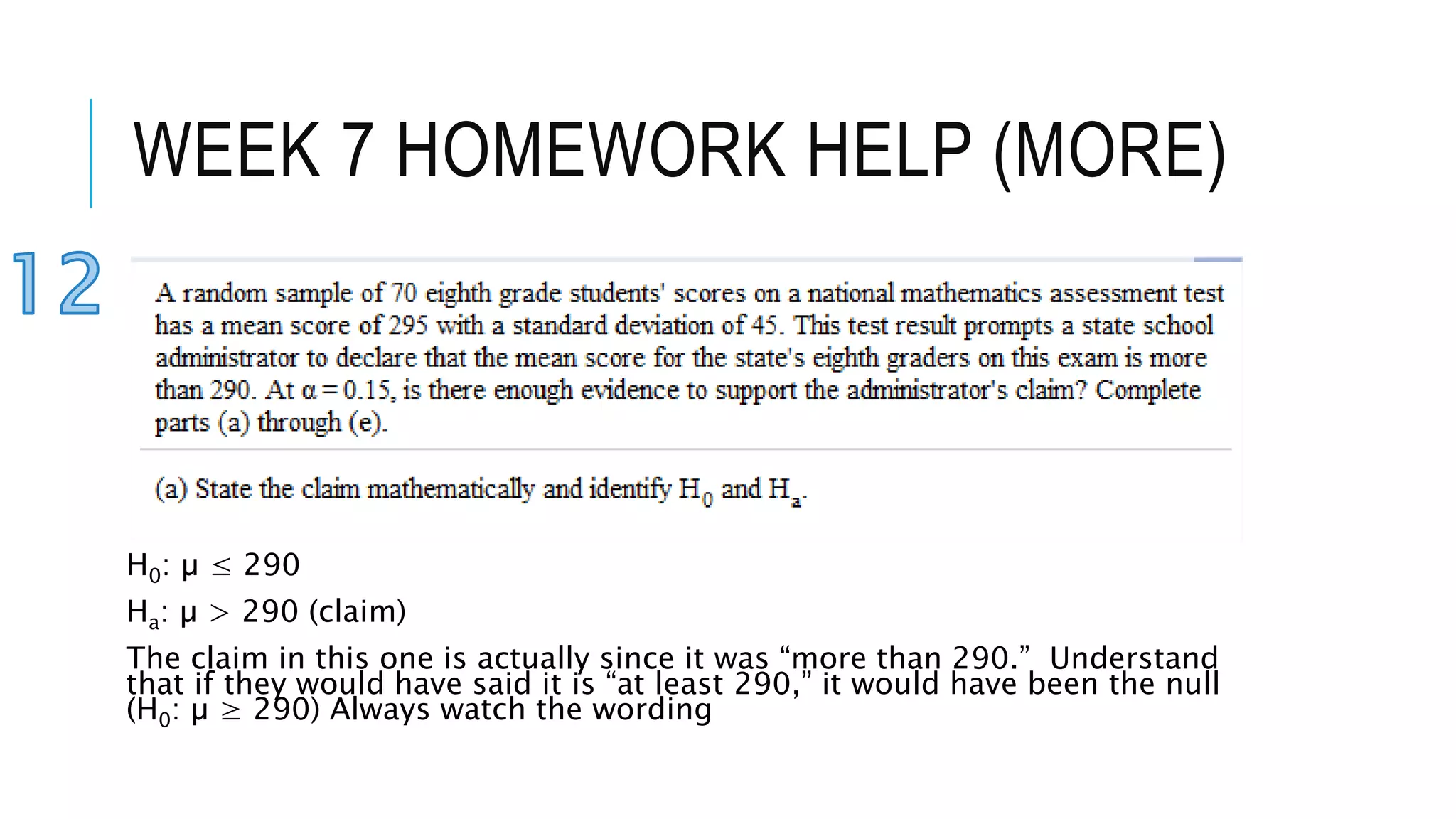 WEEK 7 HOMEWORK HELP (MORE)

12

A random sample of 70 eighth grade students' scores on a national mathematics assessment test has a mean score of 295 with a standard deviation of 45. This test result prompts a state school administrator to declare that the mean score for the state's eighth graders on this exam is more than 290. At $\alpha = 0.15$, is there enough evidence to support the administrator's claim? Complete parts (a) through (e).

(a) State the claim mathematically and identify $H_0$ and $H_a$.

$H_0$: $\mu \leq 290$

$H_a$: $\mu > 290$ (claim)

The claim in this one is actually since it was “more than 290.” Understand that if they would have said it is “at least 290,” it would have been the null ($H_0$: $\mu \geq 290$) Always watch the wording